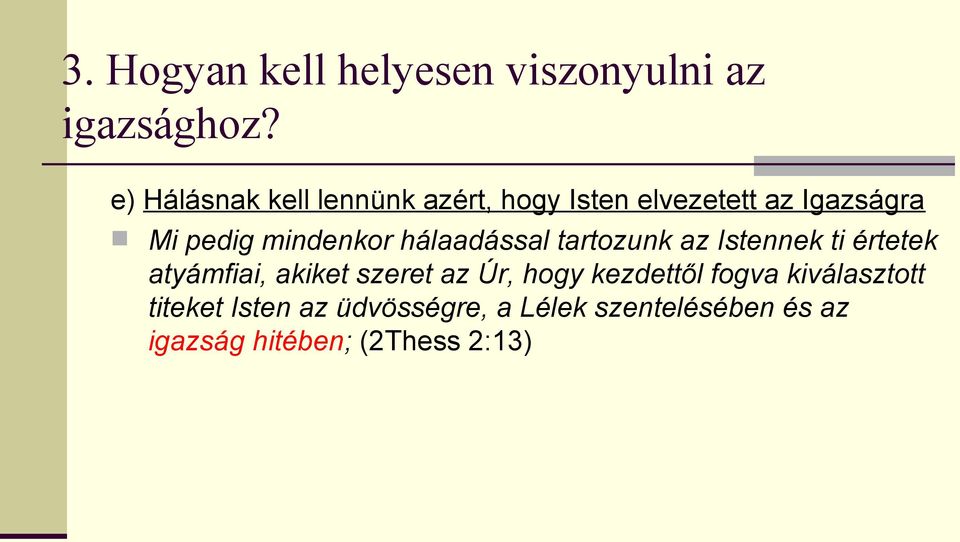 3. Hogyan kell helyesen viszonyulni az igazsághoz?

e) Hálásnak kell lennünk azért, hogy Isten elvezetett az Igazságra

Mi pedig mindenkor hálaadással tartozunk az Istennek ti értetek atyámfiai, akiket szeret az Úr, hogy kezdettől fogva kiválasztott titeket Isten az üdvösségre, a Lélek szentelésében és az igazság hitében; (2Thess 2:13)